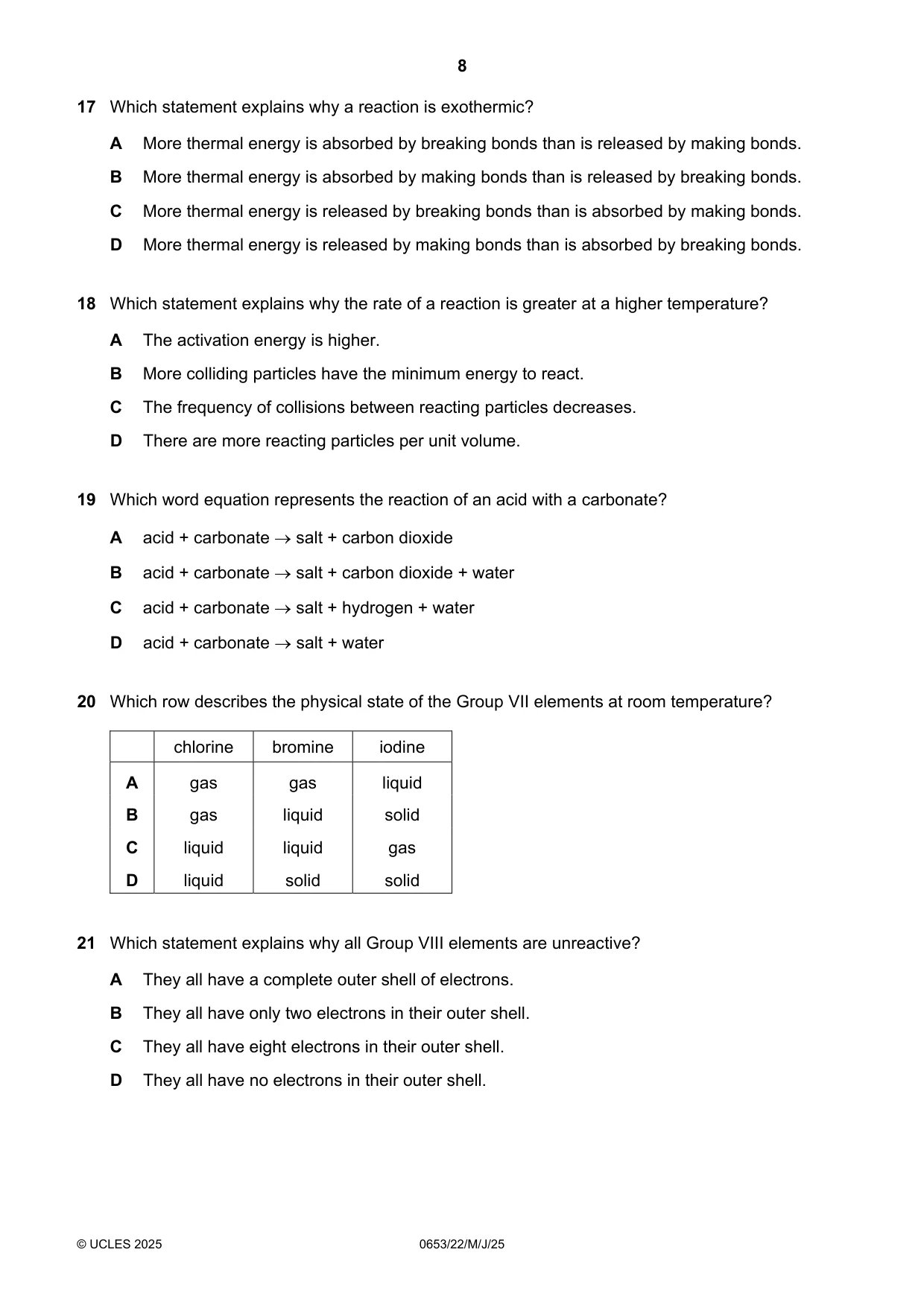 8

17 Which statement explains why a reaction is exothermic?

A More thermal energy is absorbed by breaking bonds than is released by making bonds.

B More thermal energy is absorbed by making bonds than is released by breaking bonds.

C More thermal energy is released by breaking bonds than is absorbed by making bonds.

D More thermal energy is released by making bonds than is absorbed by breaking bonds.

18 Which statement explains why the rate of a reaction is greater at a higher temperature?

A The activation energy is higher.

B More colliding particles have the minimum energy to react.

C The frequency of collisions between reacting particles decreases.

D There are more reacting particles per unit volume.

19 Which word equation represents the reaction of an acid with a carbonate?

A acid + carbonate → salt + carbon dioxide

B acid + carbonate → salt + carbon dioxide + water

C acid + carbonate → salt + hydrogen + water

D acid + carbonate → salt + water

20 Which row describes the physical state of the Group VII elements at room temperature?

| | chlorine | bromine | iodine |
|---|---|---|---|
| A | gas | gas | liquid |
| B | gas | liquid | solid |
| C | liquid | liquid | gas |
| D | liquid | solid | solid |

21 Which statement explains why all Group VIII elements are unreactive?

A They all have a complete outer shell of electrons.

B They all have only two electrons in their outer shell.

C They all have eight electrons in their outer shell.

D They all have no electrons in their outer shell.

© UCLES 2025 0653/22/M/J/25